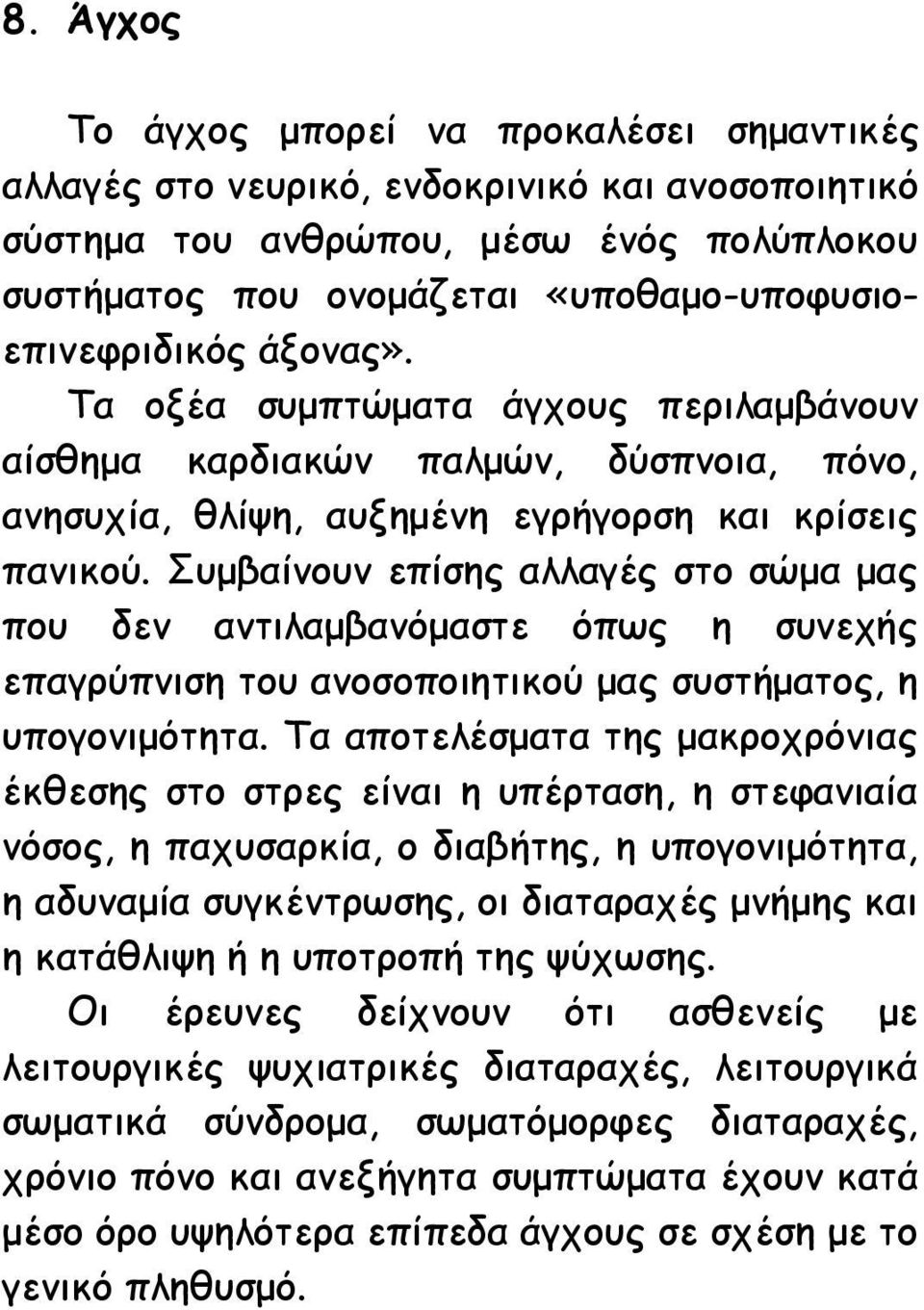 8. Άγχος

Το άγχος μπορεί να προκαλέσει σημαντικές αλλαγές στο νευρικό, ενδοκρινικό και ανοσοποιητικό σύστημα του ανθρώπου, μέσω ένός πολύπλοκου συστήματος που ονομάζεται «υποθαμο-υποφυσιοεπινεφριδικός άξονας».

Τα οξέα συμπτώματα άγχους περιλαμβάνουν αίσθημα καρδιακών παλμών, δύσπνοια, πόνο, ανησυχία, θλίψη, αυξημένη εγρήγορση και κρίσεις πανικού. Συμβαίνουν επίσης αλλαγές στο σώμα μας που δεν αντιλαμβανόμαστε όπως η συνεχής επαγρύπνιση του ανοσοποιητικού μας συστήματος, η υπογονιμότητα. Τα αποτελέσματα της μακροχρόνιας έκθεσης στο στρες είναι η υπέρταση, η στεφανιαία νόσος, η παχυσαρκία, ο διαβήτης, η υπογονιμότητα, η αδυναμία συγκέντρωσης, οι διαταραχές μνήμης και η κατάθλιψη ή η υποτροπή της ψύχωσης.

Οι έρευνες δείχνουν ότι ασθενείς με λειτουργικές ψυχιατρικές διαταραχές, λειτουργικά σωματικά σύνδρομα, σωματόμορφες διαταραχές, χρόνιο πόνο και ανεξήγητα συμπτώματα έχουν κατά μέσο όρο υψηλότερα επίπεδα άγχους σε σχέση με το γενικό πληθυσμό.